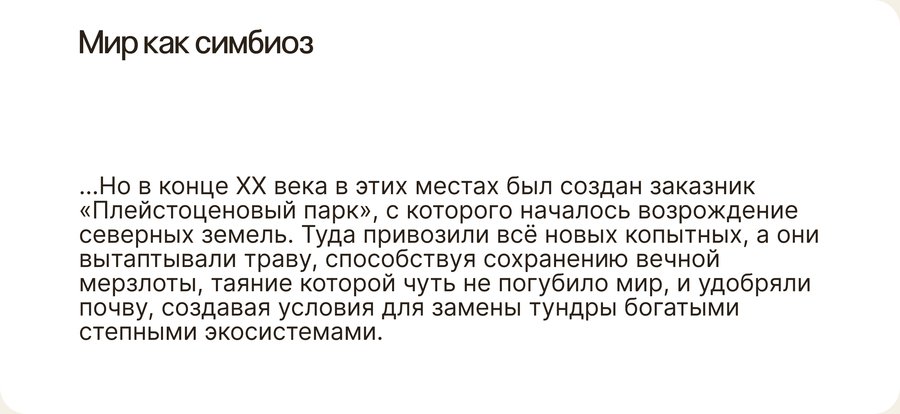 Мир как симбиоз

...Но в конце XX века в этих местах был создан заказник «Плейстоценовый парк», с которого началось возрождение северных земель. Туда привозили всё новых копытных, а они вытаптывали траву, способствуя сохранению вечной мерзлоты, таяние которой чуть не погубило мир, и удобряли почву, создавая условия для замены тундры богатыми степными экосистемами.